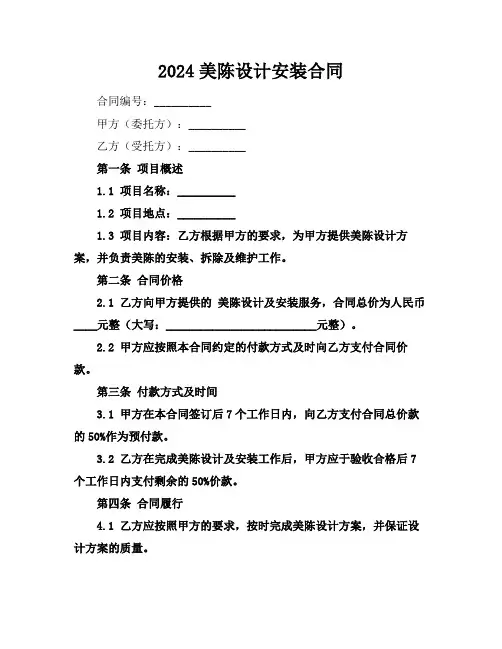 2024 美陈设计安装合同

合同编号：__________

甲方（委托方）：__________

乙方（受托方）：__________

第一条 项目概述

1.1 项目名称：__________

1.2 项目地点：__________

1.3 项目内容：乙方根据甲方的要求，为甲方提供美陈设计方案，并负责美陈的安装、拆除及维护工作。

第二条 合同价格

2.1 乙方向甲方提供的 美陈设计及安装服务，合同总价为人民币____元整（大写：__________________________元整）。

2.2 甲方应按照本合同约定的付款方式及时向乙方支付合同价款。

第三条 付款方式及时间

3.1 甲方在本合同签订后 7 个工作日内，向乙方支付合同总价款的 50%作为预付款。

3.2 乙方在完成美陈设计及安装工作后，甲方应于验收合格后 7 个工作日内支付剩余的 50%价款。

第四条 合同履行

4.1 乙方应按照甲方的要求，按时完成美陈设计方案，并保证设计方案的质量。